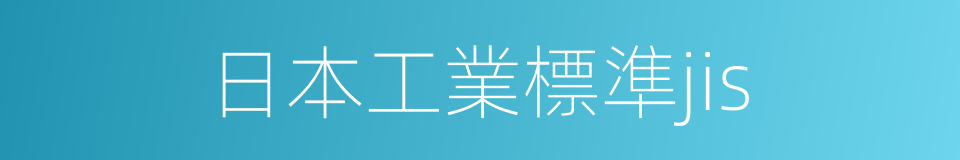 日本工業標準jis